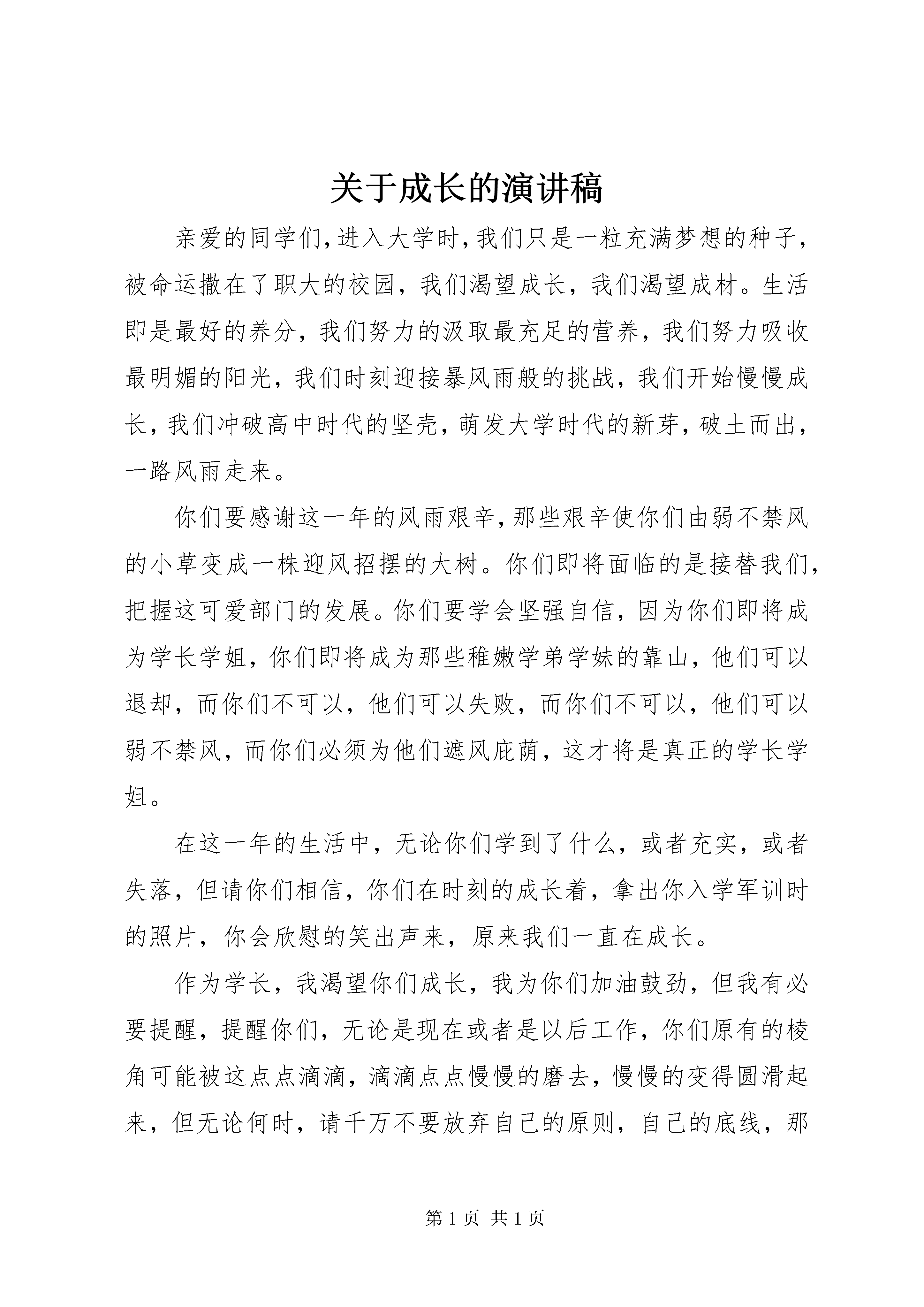 关于成长的演讲稿

亲爱的同学们,进入大学时,我们只是一粒充满梦想的种子,被命运撒在了职大的校园，我们渴望成长，我们渴望成材。生活即是最好的养分，我们努力的汲取最充足的营养，我们努力吸收最明媚的阳光，我们时刻迎接暴风雨般的挑战，我们开始慢慢成长，我们冲破高中时代的坚壳，萌发大学时代的新芽，破土而出，一路风雨走来。

你们要感谢这一年的风雨艰辛，那些艰辛使你们由弱不禁风的小草变成一株迎风招摆的大树。你们即将面临的是接替我们，把握这可爱部门的发展。你们要学会坚强自信，因为你们即将成为学长学姐，你们即将成为那些稚嫩学弟学妹的靠山，他们可以退却，而你们不可以，他们可以失败，而你们不可以，他们可以弱不禁风，而你们必须为他们遮风庇荫，这才将是真正的学长学姐。

在这一年的生活中，无论你们学到了什么，或者充实，或者失落，但请你们相信，你们在时刻的成长着，拿出你入学军训时的照片，你会欣慰的笑出声来，原来我们一直在成长。

作为学长，我渴望你们成长，我为你们加油鼓劲，但我有必要提醒，提醒你们，无论是现在或者是以后工作，你们原有的棱角可能被这点点滴滴，滴滴点点慢慢的磨去，慢慢的变得圆滑起来，但无论何时，请千万不要放弃自己的原则，自己的底线，那

第1页 共1页